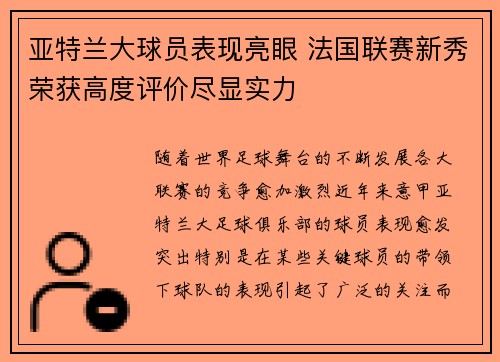 亚特兰大球员表现亮眼 法国联赛新秀荣获高度评价尽显实力

随着世界足球舞台的不断发展各大联赛的竞争愈加激烈近年来意甲亚特兰大足球俱乐部的球员表现愈发突出特别是在某些关键球员的带领下球队的表现引起了广泛的关注而